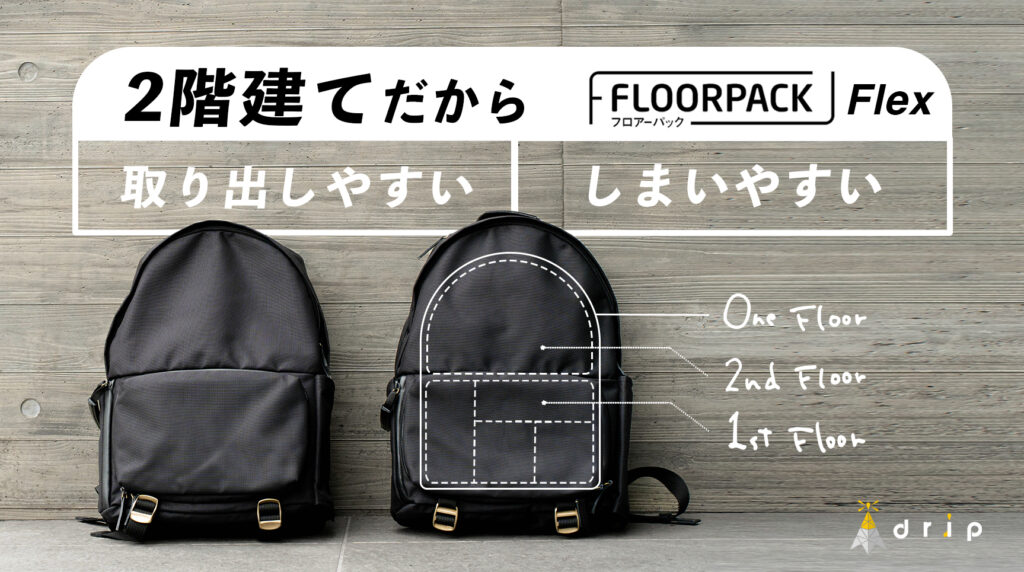 2階建てだから

FLOORPACK
フロアーパック
Flex

取り出しやすい

しまいやすい

One Floor

2nd Floor

1st Floor

drip